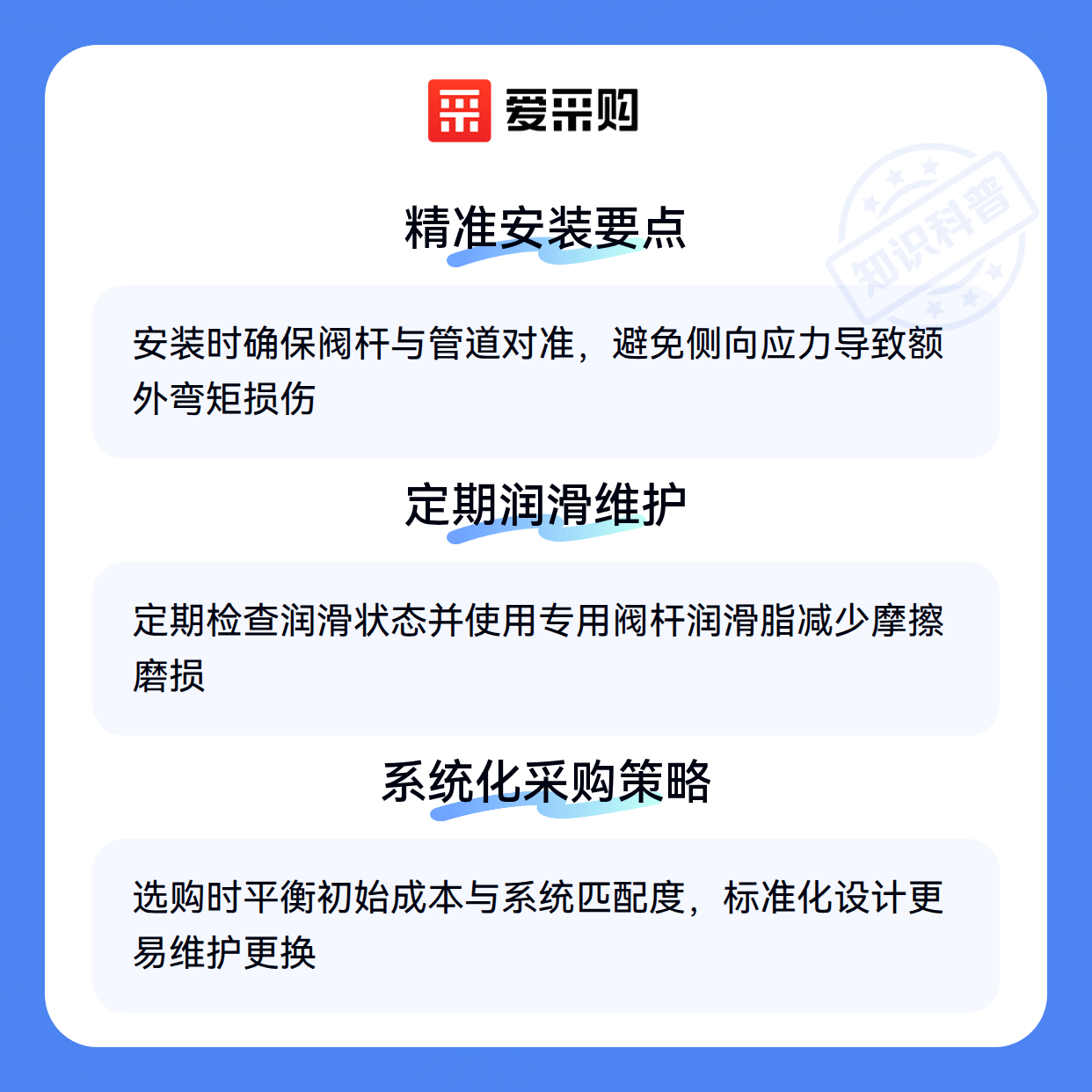 爱采购

精准安装要点

安装时确保阀杆与管道对准，避免侧向应力导致额外弯矩损伤

定期润滑维护

定期检查润滑状态并使用专用阀杆润滑脂减少摩擦磨损

系统化采购策略

选购时平衡初始成本与系统匹配度，标准化设计更易维护更换

知识科普